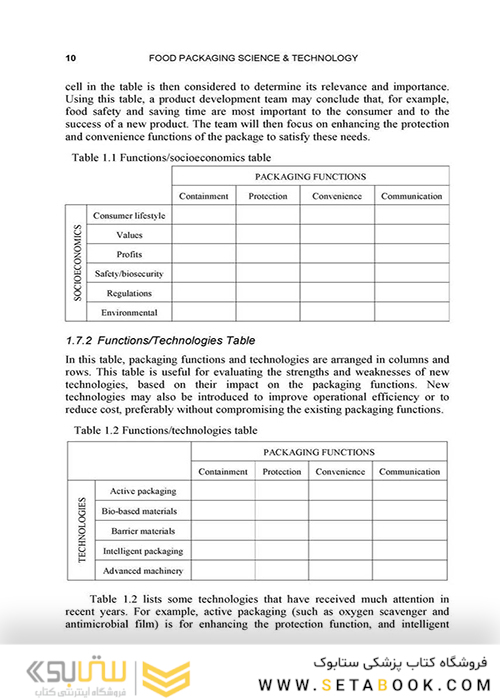 10 FOOD PACKAGING SCIENCE & TECHNOLOGY

cell in the table is then considered to determine its relevance and importance. Using this table, a product development team may conclude that, for example, food safety and saving time are most important to the consumer and to the success of a new product. The team will then focus on enhancing the protection and convenience functions of the package to satisfy these needs.

Table 1.1 Functions/socioeconomics table

| | | PACKAGING FUNCTIONS | | | |
|---|---|---|---|---|---|
| | | Containment | Protection | Convenience | Communication |
| SOCIOECONOMICS | Consumer lifestyle | | | | |
| | Values | | | | |
| | Profits | | | | |
| | Safety/biosecurity | | | | |
| | Regulations | | | | |
| | Environmental | | | | |

1.7.2 Functions/Technologies Table

In this table, packaging functions and technologies are arranged in columns and rows. This table is useful for evaluating the strengths and weaknesses of new technologies, based on their impact on the packaging functions. New technologies may also be introduced to improve operational efficiency or to reduce cost, preferably without compromising the existing packaging functions.

Table 1.2 Functions/technologies table

| | | PACKAGING FUNCTIONS | | | |
|---|---|---|---|---|---|
| | | Containment | Protection | Convenience | Communication |
| TECHNOLOGIES | Active packaging | | | | |
| | Bio-based materials | | | | |
| | Barrier materials | | | | |
| | Intelligent packaging | | | | |
| | Advanced machinery | | | | |

Table 1.2 lists some technologies that have received much attention in recent years. For example, active packaging (such as oxygen scavenger and antimicrobial film) is for enhancing the protection function, and intelligent

ستابوک
فروشگاه اینترنتی کتاب
فروشگاه کتاب پزشکی ستابوک
WWW.SETABOOK.COM